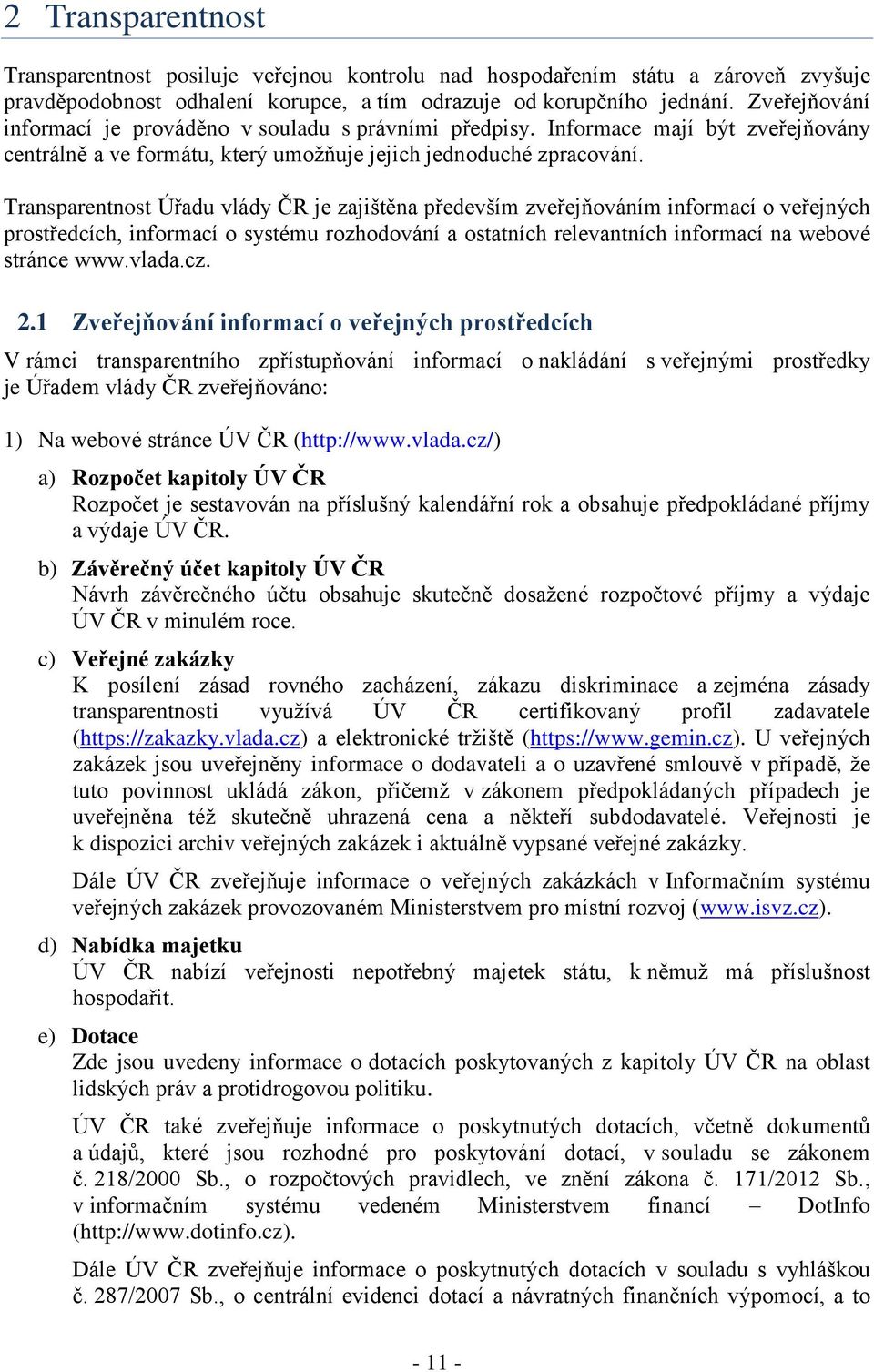 2 Transparentnost

Transparentnost posiluje veřejnou kontrolu nad hospodařením státu a zároveň zvyšuje pravděpodobnost odhalení korupce, a tím odrazuje od korupčního jednání. Zveřejňování informací je prováděno v souladu s právními předpisy. Informace mají být zveřejňovány centrálně a ve formátu, který umožňuje jejich jednoduché zpracování.

Transparentnost Úřadu vlády ČR je zajištěna především zveřejňováním informací o veřejných prostředcích, informací o systému rozhodování a ostatních relevantních informací na webové stránce www.vlada.cz.

2.1 Zveřejňování informací o veřejných prostředcích

V rámci transparentního zpřístupňování informací o nakládání s veřejnými prostředky je Úřadem vlády ČR zveřejňováno:

1) Na webové stránce ÚV ČR (http://www.vlada.cz/)

a) Rozpočet kapitoly ÚV ČR
Rozpočet je sestavován na příslušný kalendářní rok a obsahuje předpokládané příjmy a výdaje ÚV ČR.

b) Závěrečný účet kapitoly ÚV ČR
Návrh závěrečného účtu obsahuje skutečně dosažené rozpočtové příjmy a výdaje ÚV ČR v minulém roce.

c) Veřejné zakázky
K posílení zásad rovného zacházení, zákazu diskriminace a zejména zásady transparentnosti využívá ÚV ČR certifikovaný profil zadavatele (https://zakazky.vlada.cz) a elektronické tržiště (https://www.gemin.cz). U veřejných zakázek jsou uveřejněny informace o dodavateli a o uzavřené smlouvě v případě, že tuto povinnost ukládá zákon, přičemž v zákonem předpokládaných případech je uveřejněna též skutečně uhrazená cena a někteří subdodavatelé. Veřejnosti je k dispozici archiv veřejných zakázek i aktuálně vypsané veřejné zakázky.

Dále ÚV ČR zveřejňuje informace o veřejných zakázkách v Informačním systému veřejných zakázek provozovaném Ministerstvem pro místní rozvoj (www.isvz.cz).

d) Nabídka majetku
ÚV ČR nabízí veřejnosti nepotřebný majetek státu, k němuž má příslušnost hospodařit.

e) Dotace
Zde jsou uvedeny informace o dotacích poskytovaných z kapitoly ÚV ČR na oblast lidských práv a protidrogovou politiku.

ÚV ČR také zveřejňuje informace o poskytnutých dotacích, včetně dokumentů a údajů, které jsou rozhodné pro poskytování dotací, v souladu se zákonem č. 218/2000 Sb., o rozpočtových pravidlech, ve znění zákona č. 171/2012 Sb., v informačním systému vedeném Ministerstvem financí – DotInfo (http://www.dotinfo.cz).

Dále ÚV ČR zveřejňuje informace o poskytnutých dotacích v souladu s vyhláškou č. 287/2007 Sb., o centrální evidenci dotací a návratných finančních výpomocí, a to

- 11 -